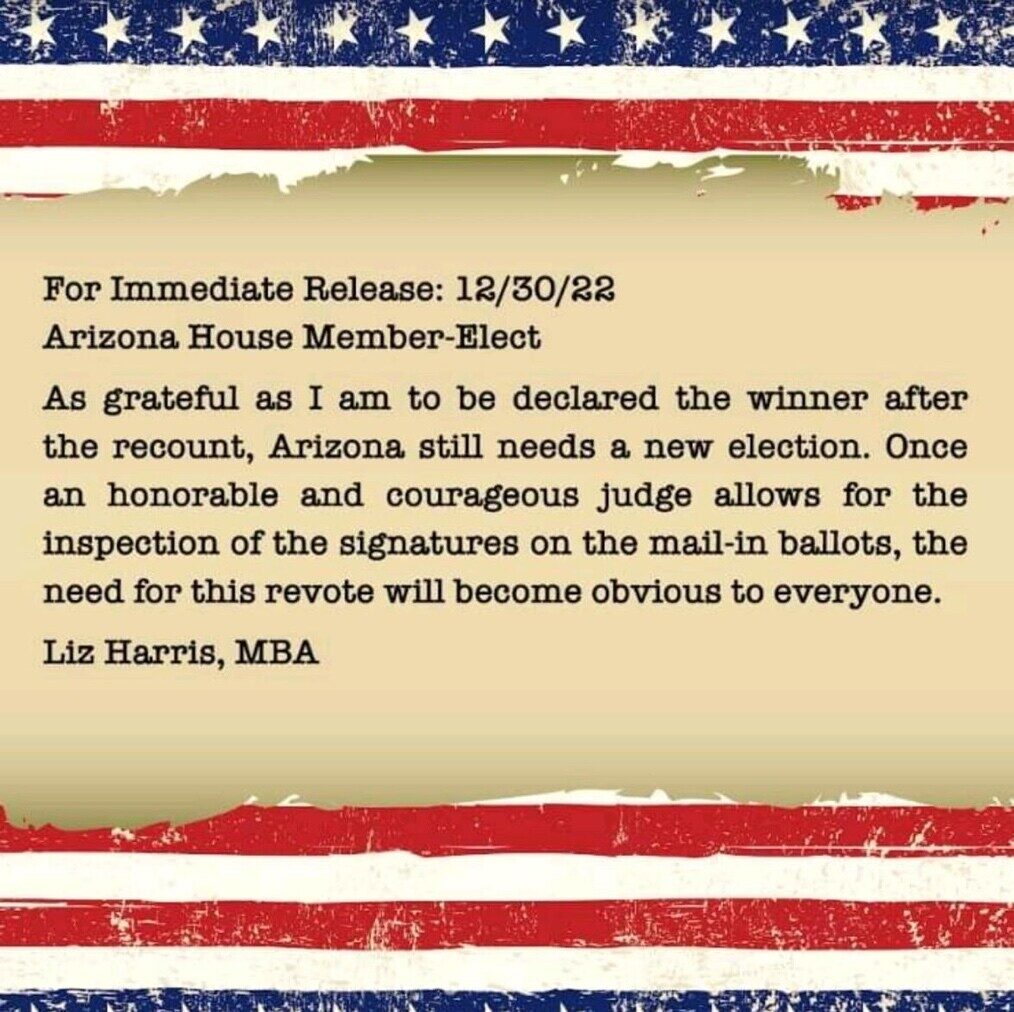 For Immediate Release: 12/30/22
Arizona House Member-Elect

As grateful as I am to be declared the winner after the recount, Arizona still needs a new election. Once an honorable and courageous judge allows for the inspection of the signatures on the mail-in ballots, the need for this revote will become obvious to everyone.

Liz Harris, MBA